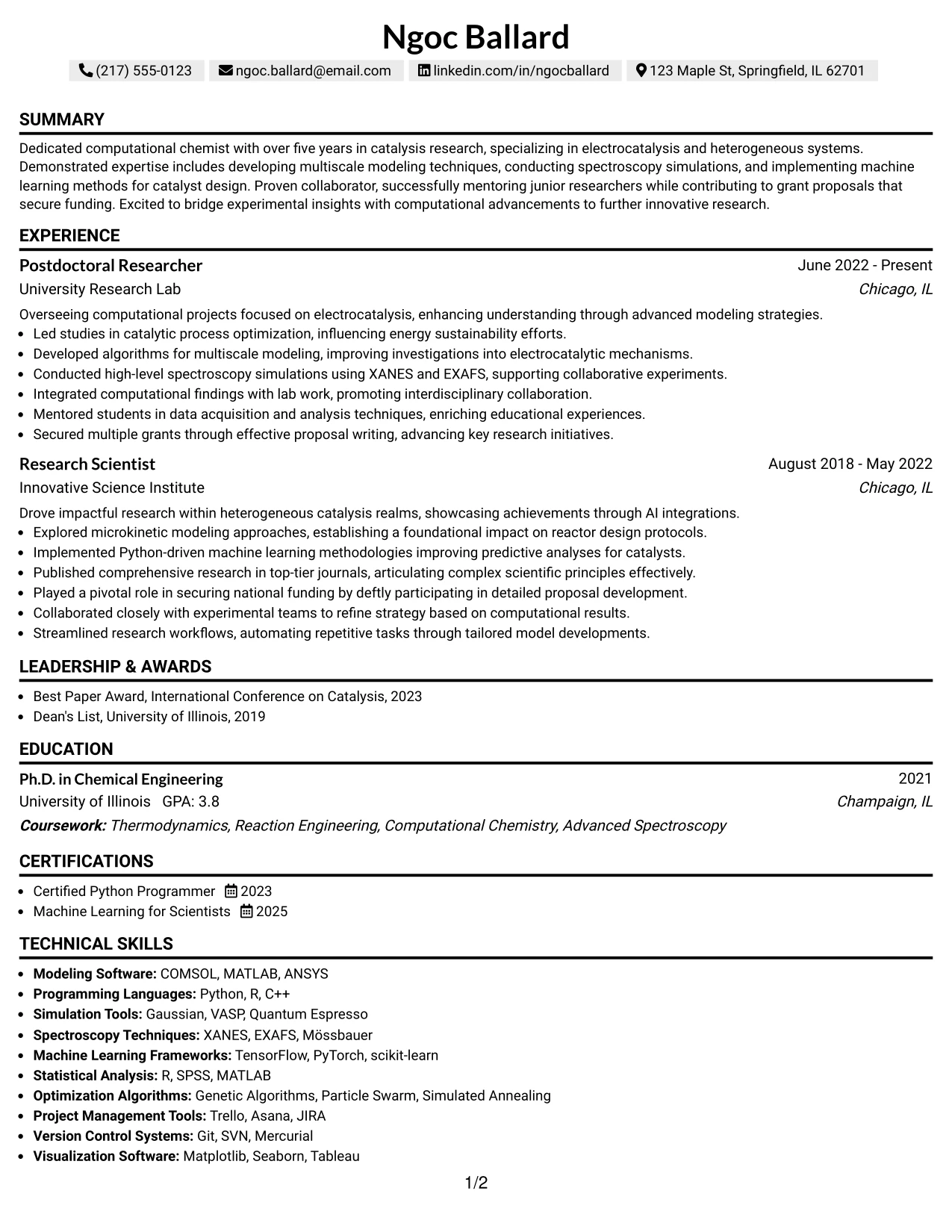 Ngoc Ballard

(217) 555-0123 ngoc.ballard@email.com linkedin.com/in/ngocballard 123 Maple St, Springfield, IL 62701

SUMMARY

Dedicated computational chemist with over five years in catalysis research, specializing in electrocatalysis and heterogeneous systems. Demonstrated expertise includes developing multiscale modeling techniques, conducting spectroscopy simulations, and implementing machine learning methods for catalyst design. Proven collaborator, successfully mentoring junior researchers while contributing to grant proposals that secure funding. Excited to bridge experimental insights with computational advancements to further innovative research.

EXPERIENCE

Postdoctoral Researcher
June 2022 - Present
University Research Lab
Chicago, IL

Overseeing computational projects focused on electrocatalysis, enhancing understanding through advanced modeling strategies.
• Led studies in catalytic process optimization, influencing energy sustainability efforts.
• Developed algorithms for multiscale modeling, improving investigations into electrocatalytic mechanisms.
• Conducted high-level spectroscopy simulations using XANES and EXAFS, supporting collaborative experiments.
• Integrated computational findings with lab work, promoting interdisciplinary collaboration.
• Mentored students in data acquisition and analysis techniques, enriching educational experiences.
• Secured multiple grants through effective proposal writing, advancing key research initiatives.

Research Scientist
August 2018 - May 2022
Innovative Science Institute
Chicago, IL

Drove impactful research within heterogeneous catalysis realms, showcasing achievements through AI integrations.
• Explored microkinetic modeling approaches, establishing a foundational impact on reactor design protocols.
• Implemented Python-driven machine learning methodologies improving predictive analyses for catalysts.
• Published comprehensive research in top-tier journals, articulating complex scientific principles effectively.
• Played a pivotal role in securing national funding by deftly participating in detailed proposal development.
• Collaborated closely with experimental teams to refine strategy based on computational results.
• Streamlined research workflows, automating repetitive tasks through tailored model developments.

LEADERSHIP & AWARDS

• Best Paper Award, International Conference on Catalysis, 2023
• Dean's List, University of Illinois, 2019

EDUCATION

Ph.D. in Chemical Engineering
2021
University of Illinois GPA: 3.8
Champaign, IL
Coursework: Thermodynamics, Reaction Engineering, Computational Chemistry, Advanced Spectroscopy

CERTIFICATIONS

• Certified Python Programmer 2023
• Machine Learning for Scientists 2025

TECHNICAL SKILLS

• Modeling Software: COMSOL, MATLAB, ANSYS
• Programming Languages: Python, R, C++
• Simulation Tools: Gaussian, VASP, Quantum Espresso
• Spectroscopy Techniques: XANES, EXAFS, Mössbauer
• Machine Learning Frameworks: TensorFlow, PyTorch, scikit-learn
• Statistical Analysis: R, SPSS, MATLAB
• Optimization Algorithms: Genetic Algorithms, Particle Swarm, Simulated Annealing
• Project Management Tools: Trello, Asana, JIRA
• Version Control Systems: Git, SVN, Mercurial
• Visualization Software: Matplotlib, Seaborn, Tableau

1/2